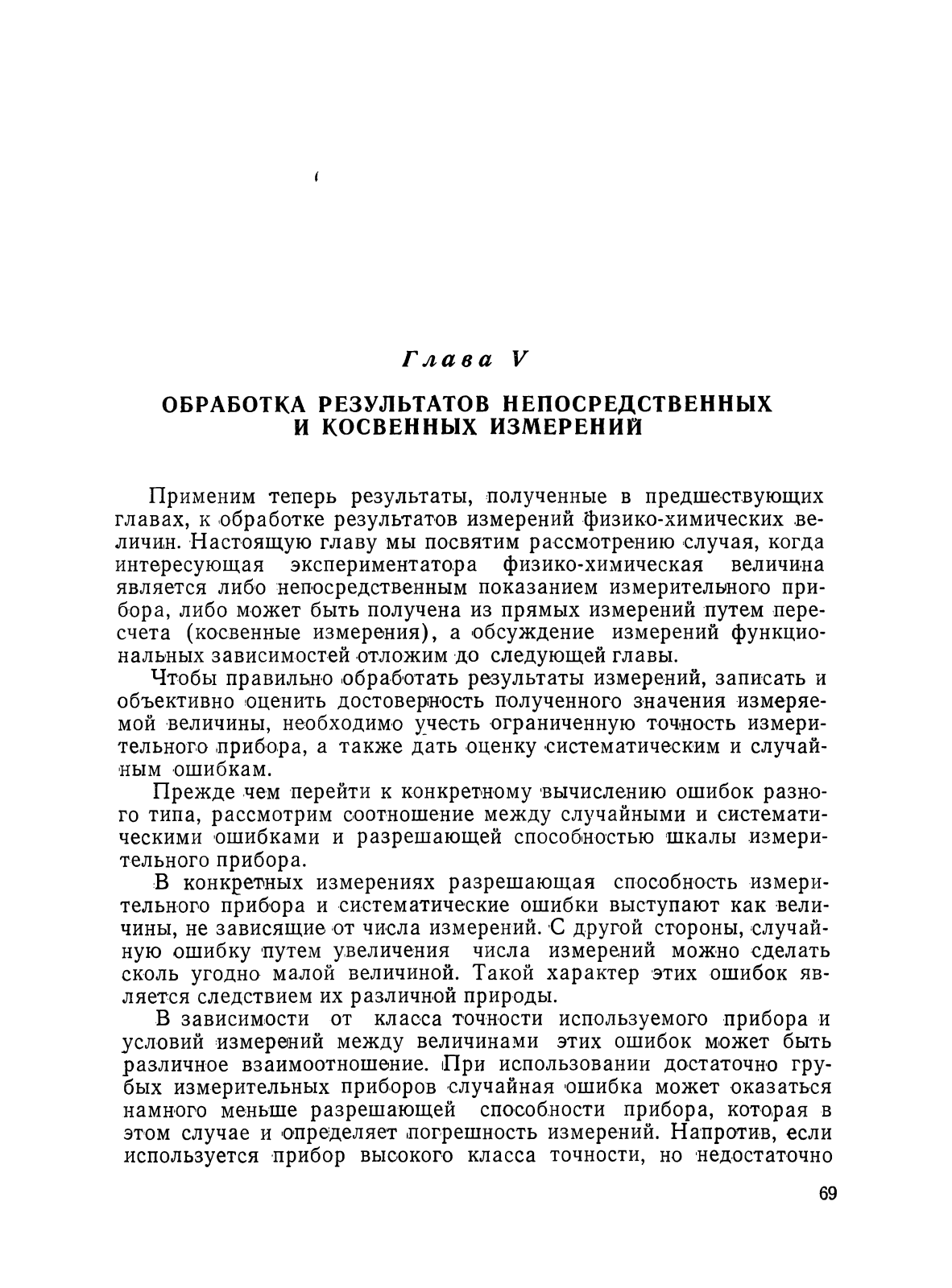 Глава V

ОБРАБОТКА РЕЗУЛЬТАТОВ НЕПОСРЕДСТВЕННЫХ И КОСВЕННЫХ ИЗМЕРЕНИЙ

Применим теперь результаты, полученные в предшествующих главах, к обработке результатов измерений физико-химических величин. Настоящую главу мы посвятим рассмотрению случая, когда интересующая экспериментатора физико-химическая величина является либо непосредственным показанием измерительного прибора, либо может быть получена из прямых измерений путем пересчета (косвенные измерения), а обсуждение измерений функциональных зависимостей отложим до следующей главы.

Чтобы правильно обработать результаты измерений, записать и объективно оценить достоверность полученного значения измеряемой величины, необходимо учесть ограниченную точность измерительного прибора, а также дать оценку систематическим и случайным ошибкам.

Прежде чем перейти к конкретному вычислению ошибок разного типа, рассмотрим соотношение между случайными и систематическими ошибками и разрешающей способностью шкалы измерительного прибора.

В конкретных измерениях разрешающая способность измерительного прибора и систематические ошибки выступают как величины, не зависящие от числа измерений. С другой стороны, случайную ошибку путем увеличения числа измерений можно сделать сколь угодно малой величиной. Такой характер этих ошибок является следствием их различной природы.

В зависимости от класса точности используемого прибора и условий измерений между величинами этих ошибок может быть различное взаимоотношение. При использовании достаточно грубых измерительных приборов случайная ошибка может оказаться намного меньше разрешающей способности прибора, которая в этом случае и определяет погрешность измерений. Напротив, если используется прибор высокого класса точности, но недостаточно

69